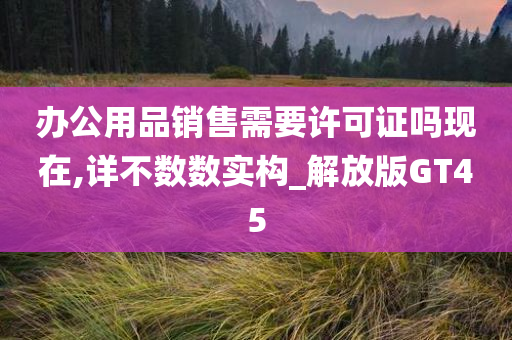 办公用品销售需要许可证吗现在,详不数数实构_解放版GT45